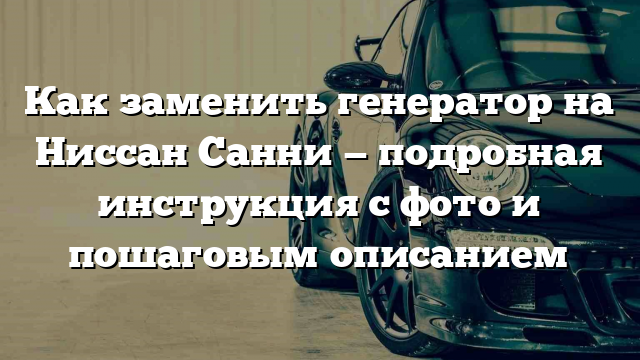 Как заменить генератор на Ниссан Санни – подробная инструкция с фото и пошаговым описанием